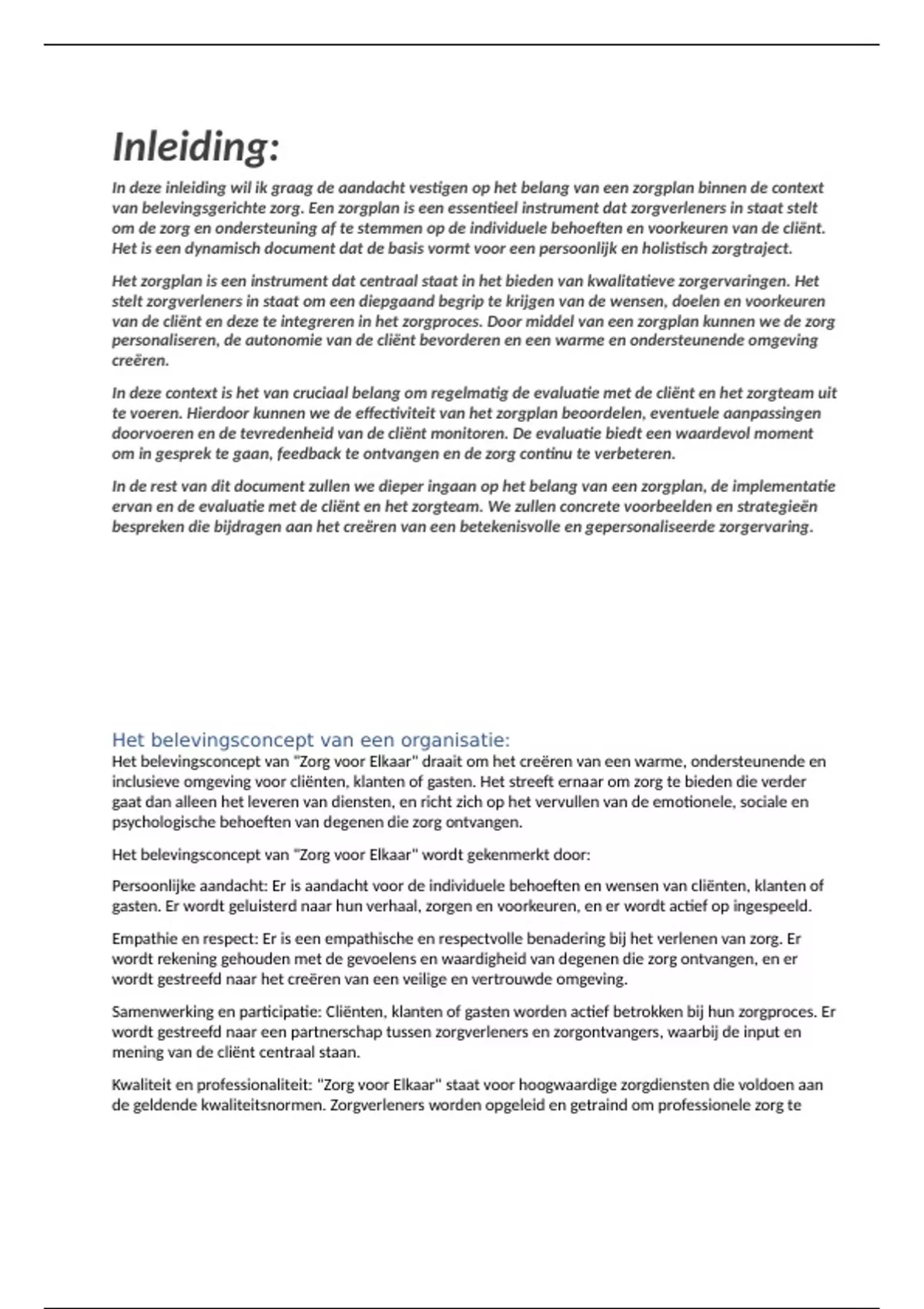 Inleiding:

In deze inleiding wil ik graag de aandacht vestigen op het belang van een zorgplan binnen de context van belevingsgerichte zorg. Een zorgplan is een essentieel instrument dat zorgverleners in staat stelt om de zorg en ondersteuning af te stemmen op de individuele behoeften en voorkeuren van de cliënt. Het is een dynamisch document dat de basis vormt voor een persoonlijk en holistisch zorgtraject.

Het zorgplan is een instrument dat centraal staat in het bieden van kwalitatieve zorgervaringen. Het stelt zorgverleners in staat om een diepgaand begrip te krijgen van de wensen, doelen en voorkeuren van de cliënt en deze te integreren in het zorgproces. Door middel van een zorgplan kunnen we de zorg personaliseren, de autonomie van de cliënt bevorderen en een warme en ondersteunende omgeving creëren.

In deze context is het van cruciaal belang om regelmatig de evaluatie met de cliënt en het zorgteam uit te voeren. Hierdoor kunnen we de effectiviteit van het zorgplan beoordelen, eventuele aanpassingen doorvoeren en de tevredenheid van de cliënt monitoren. De evaluatie biedt een waardevol moment om in gesprek te gaan, feedback te ontvangen en de zorg continu te verbeteren.

In de rest van dit document zullen we dieper ingaan op het belang van een zorgplan, de implementatie ervan en de evaluatie met de cliënt en het zorgteam. We zullen concrete voorbeelden en strategieën bespreken die bijdragen aan het creëren van een betekenisvolle en gepersonaliseerde zorgervaring.

Het belevingsconcept van een organisatie:
Het belevingsconcept van "Zorg voor Elkaar" draait om het creëren van een warme, ondersteunende en inclusieve omgeving voor cliënten, klanten of gasten. Het streeft ernaar om zorg te bieden die verder gaat dan alleen het leveren van diensten, en richt zich op het vervullen van de emotionele, sociale en psychologische behoeften van degenen die zorg ontvangen.

Het belevingsconcept van "Zorg voor Elkaar" wordt gekenmerkt door:

Persoonlijke aandacht: Er is aandacht voor de individuele behoeften en wensen van cliënten, klanten of gasten. Er wordt geluisterd naar hun verhaal, zorgen en voorkeuren, en er wordt actief op ingespeeld.

Empathie en respect: Er is een empathische en respectvolle benadering bij het verlenen van zorg. Er wordt rekening gehouden met de gevoelens en waardigheid van degenen die zorg ontvangen, en er wordt gestreefd naar het creëren van een veilige en vertrouwde omgeving.

Samenwerking en participatie: Cliënten, klanten of gasten worden actief betrokken bij hun zorgproces. Er wordt gestreefd naar een partnerschap tussen zorgverleners en zorgontvangers, waarbij de input en mening van de cliënt centraal staan.

Kwaliteit en professionaliteit: "Zorg voor Elkaar" staat voor hoogwaardige zorgdiensten die voldoen aan de geldende kwaliteitsnormen. Zorgverleners worden opgeleid en getraind om professionele zorg te